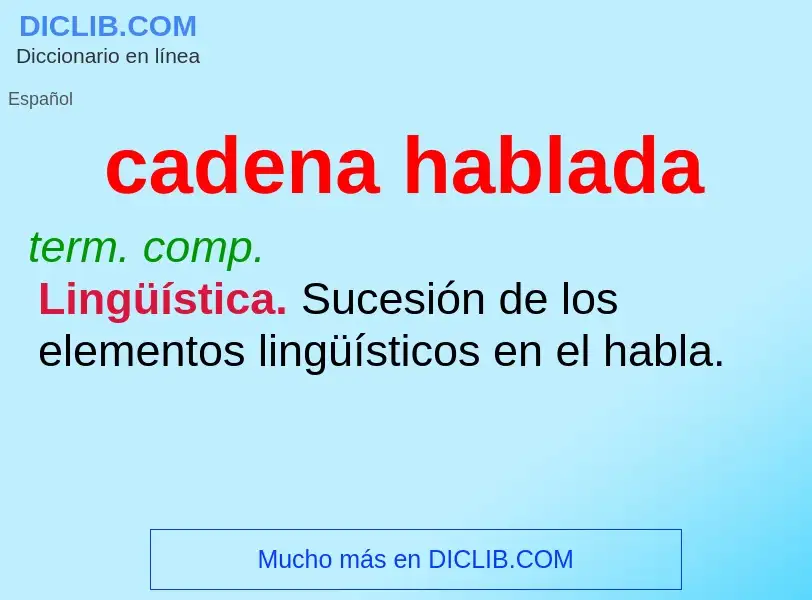 DICLIB.COM
Diccionario en línea

Español

cadena hablada

term. comp.

Lingüística. Sucesión de los elementos lingüísticos en el habla.

Mucho más en DICLIB.COM